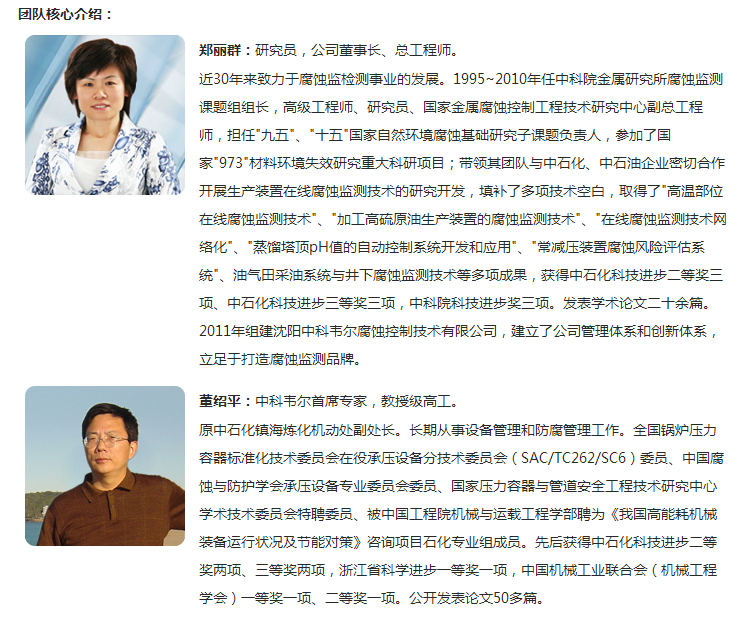 团队核心介绍：

郑丽群：研究员，公司董事长、总工程师。

近30年来致力于腐蚀监检测事业的发展。1995~2010年任中科院金属研究所腐蚀监测课题组组长，高级工程师、研究员、国家金属腐蚀控制工程技术研究中心副总工程师，担任"九五"、"十五"国家自然环境腐蚀基础研究子课题负责人，参加了国家"973"材料环境失效研究重大科研项目；带领其团队与中石化、中石油企业密切合作开展生产装置在线腐蚀监测技术的研究开发，填补了多项技术空白，取得了"高温部位在线腐蚀监测技术"、"加工高硫原油生产装置的腐蚀监测技术"、"在线腐蚀监测技术网络化"、"蒸馏塔顶pH值的自动控制系统开发和应用"、"常减压装置腐蚀风险评估系统"、油气田采油系统与井下腐蚀监测技术等多项成果，获得中石化科技进步二等奖三项、中石化科技进步三等奖三项，中科院科技进步奖三项。发表学术论文二十余篇。2011年组建沈阳中科韦尔腐蚀控制技术有限公司，建立了公司管理体系和创新体系，立足于打造腐蚀监测品牌。

董绍平：中科韦尔首席专家，教授级高工。

原中石化镇海炼化机动处副处长。长期从事设备管理和防腐管理工作。全国锅炉压力容器标准化技术委员会在役承压设备分技术委员会（SAC/TC262/SC6）委员、中国腐蚀与防护学会承压设备专业委员会委员、国家压力容器与管道安全工程技术研究中心学术技术委员会特聘委员、被中国工程院机械与运载工程学部聘为《我国高能耗机械装备运行状况及节能对策》咨询项目石化专业组成员。先后获得中石化科技进步二等奖两项、三等奖两项，浙江省科学进步一等奖一项，中国机械工业联合会（机械工程学会）一等奖一项、二等奖一项。公开发表论文50多篇。